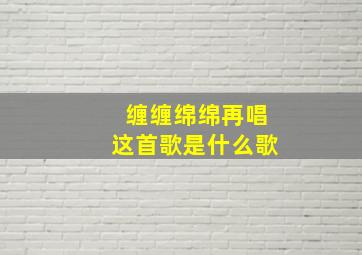 缠缠绵绵再唱
这首歌是什么歌